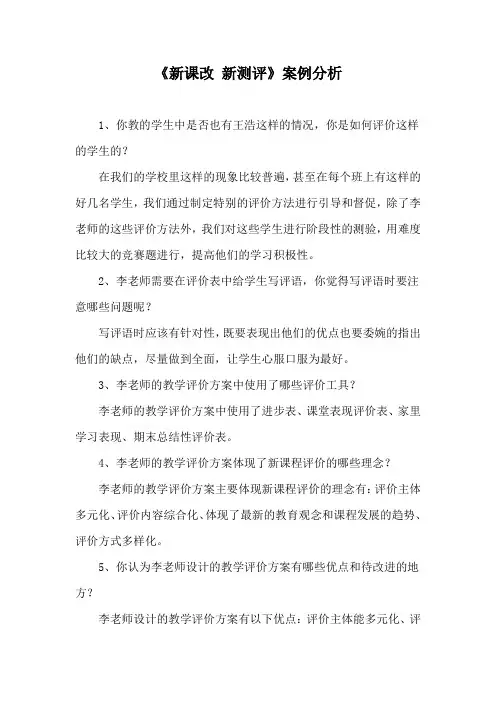 《新课改 新测评》案例分析

1、你教的学生中是否也有王浩这样的情况，你是如何评价这样的学生的？

在我们的学校里这样的现象比较普遍，甚至在每个班上有这样的好几名学生，我们通过制定特别的评价方法进行引导和督促，除了李老师的这些评价方法外，我们对这些学生进行阶段性的测验，用难度比较大的竞赛题进行，提高他们的学习积极性。

2、李老师需要在评价表中给学生写评语，你觉得写评语时要注意哪些问题呢？

写评语时应该有针对性，既要表现出他们的优点也要委婉的指出他们的缺点，尽量做到全面，让学生心服口服为最好。

3、李老师的教学评价方案中使用了哪些评价工具？

李老师的教学评价方案中使用了进步表、课堂表现评价表、家里学习表现、期末总结性评价表。

4、李老师的教学评价方案体现了新课程评价的哪些理念？

李老师的教学评价方案主要体现新课程评价的理念有：评价主体多元化、评价内容综合化、体现了最新的教育观念和课程发展的趋势、评价方式多样化。

5、你认为李老师设计的教学评价方案有哪些优点和待改进的地方？

李老师设计的教学评价方案有以下优点：评价主体能多元化、评